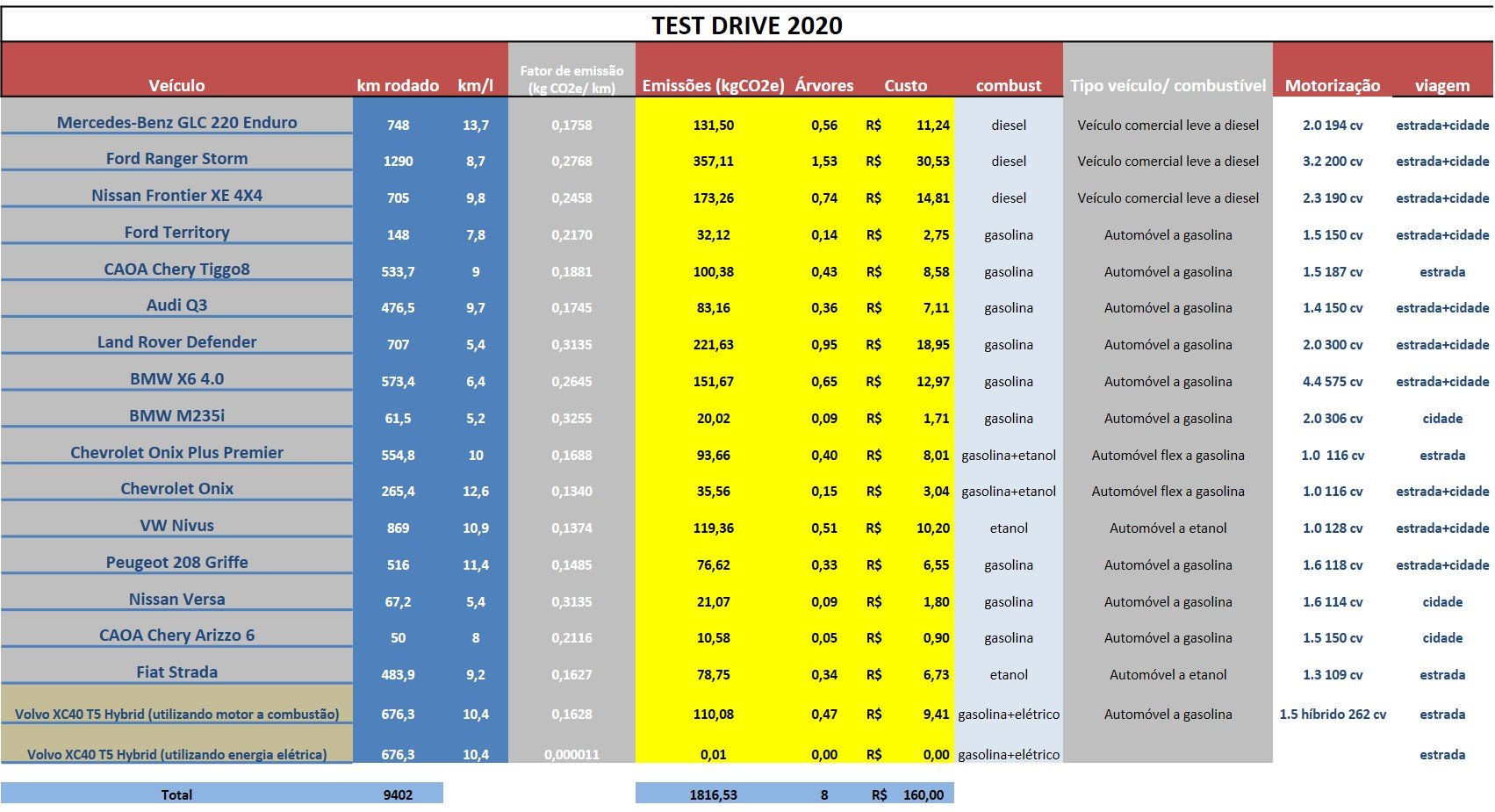 TEST DRIVE 2020

| Veículo | km rodado | km/l | Fator de emissão (kg CO2e/ km) | Emissões (kgCO2e) | Árvores | Custo | combust | Tipo veículo/ combustível | Motorização | viagem |
|---|---|---|---|---|---|---|---|---|---|---|
| Mercedes-Benz GLC 220 Enduro | 748 | 13,7 | 0,1758 | 131,50 | 0,56 | R$ 11,24 | diesel | Veículo comercial leve a diesel | 2.0 194 cv | estrada+cidade |
| Ford Ranger Storm | 1290 | 8,7 | 0,2768 | 357,11 | 1,53 | R$ 30,53 | diesel | Veículo comercial leve a diesel | 3.2 200 cv | estrada+cidade |
| Nissan Frontier XE 4X4 | 705 | 9,8 | 0,2458 | 173,26 | 0,74 | R$ 14,81 | diesel | Veículo comercial leve a diesel | 2.3 190 cv | estrada+cidade |
| Ford Territory | 148 | 7,8 | 0,2170 | 32,12 | 0,14 | R$ 2,75 | gasolina | Automóvel a gasolina | 1.5 150 cv | estrada+cidade |
| CAOA Chery Tiggo8 | 533,7 | 9 | 0,1881 | 100,38 | 0,43 | R$ 8,58 | gasolina | Automóvel a gasolina | 1.5 187 cv | estrada |
| Audi Q3 | 476,5 | 9,7 | 0,1745 | 83,16 | 0,36 | R$ 7,11 | gasolina | Automóvel a gasolina | 1.4 150 cv | estrada+cidade |
| Land Rover Defender | 707 | 5,4 | 0,3135 | 221,63 | 0,95 | R$ 18,95 | gasolina | Automóvel a gasolina | 2.0 300 cv | estrada+cidade |
| BMW X6 4.0 | 573,4 | 6,4 | 0,2645 | 151,67 | 0,65 | R$ 12,97 | gasolina | Automóvel a gasolina | 4.4 575 cv | estrada+cidade |
| BMW M235i | 61,5 | 5,2 | 0,3255 | 20,02 | 0,09 | R$ 1,71 | gasolina | Automóvel a gasolina | 2.0 306 cv | cidade |
| Chevrolet Onix Plus Premier | 554,8 | 10 | 0,1688 | 93,66 | 0,40 | R$ 8,01 | gasolina+etanol | Automóvel flex a gasolina | 1.0 116 cv | estrada |
| Chevrolet Onix | 265,4 | 12,6 | 0,1340 | 35,56 | 0,15 | R$ 3,04 | gasolina+etanol | Automóvel flex a gasolina | 1.0 116 cv | estrada+cidade |
| VW Nivus | 869 | 10,9 | 0,1374 | 119,36 | 0,51 | R$ 10,20 | etanol | Automóvel a etanol | 1.0 128 cv | estrada+cidade |
| Peugeot 208 Griffe | 516 | 11,4 | 0,1485 | 76,62 | 0,33 | R$ 6,55 | gasolina | Automóvel a gasolina | 1.6 118 cv | estrada+cidade |
| Nissan Versa | 67,2 | 5,4 | 0,3135 | 21,07 | 0,09 | R$ 1,80 | gasolina | Automóvel a gasolina | 1.6 114 cv | cidade |
| CAOA Chery Arizzo 6 | 50 | 8 | 0,2116 | 10,58 | 0,05 | R$ 0,90 | gasolina | Automóvel a gasolina | 1.5 150 cv | cidade |
| Fiat Strada | 483,9 | 9,2 | 0,1627 | 78,75 | 0,34 | R$ 6,73 | etanol | Automóvel a etanol | 1.3 109 cv | estrada |
| Volvo XC40 T5 Hybrid (utilizando motor a combustão) | 676,3 | 10,4 | 0,1628 | 110,08 | 0,47 | R$ 9,41 | gasolina+elétrico | Automóvel a gasolina | 1.5 híbrido 262 cv | estrada |
| Volvo XC40 T5 Hybrid (utilizando energia elétrica) | 676,3 | 10,4 | 0,000011 | 0,01 | 0,00 | R$ 0,00 | gasolina+elétrico | | | estrada |
| Total | 9402 | | | 1816,53 | 8 | R$ 160,00 | | | | |